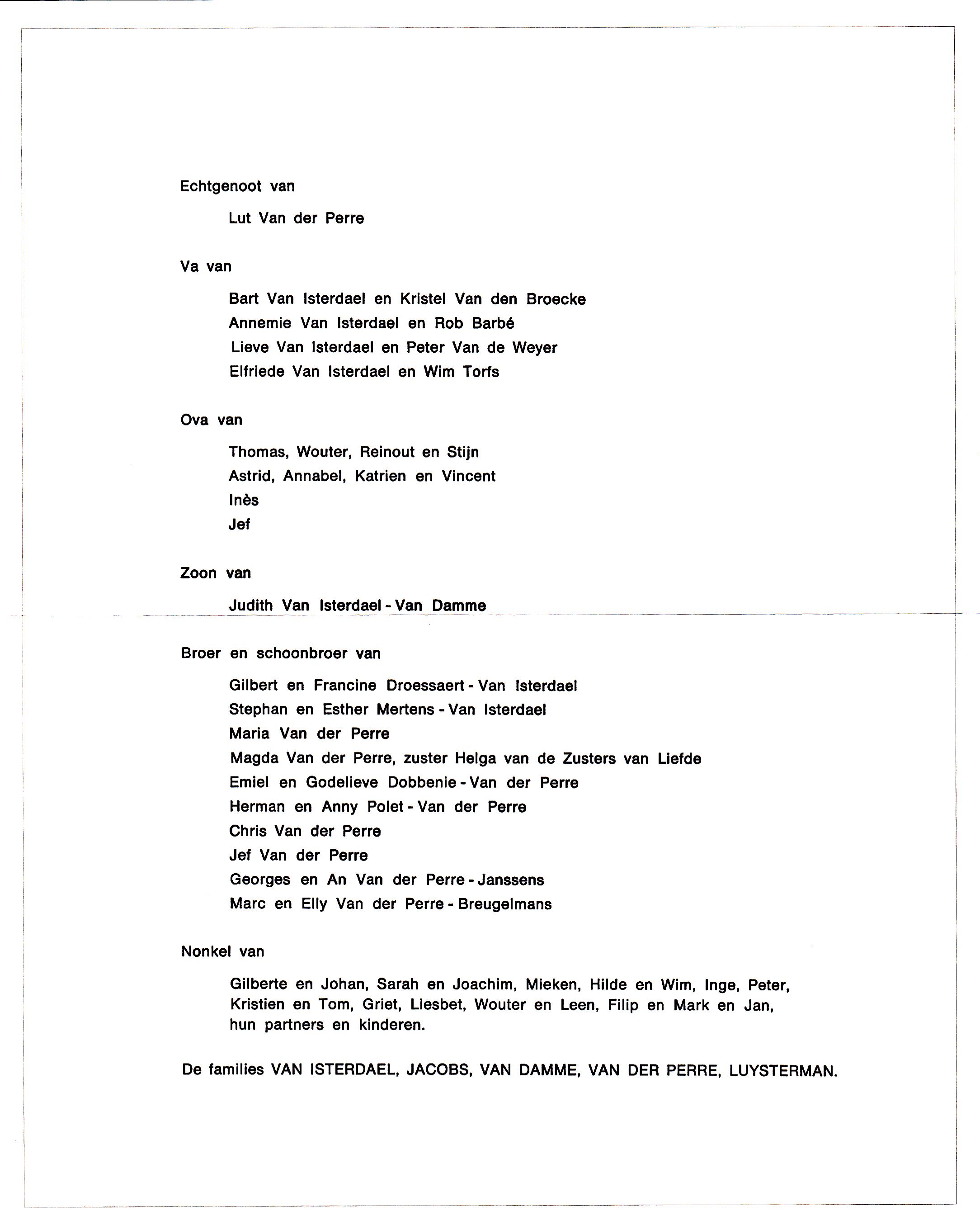 Echtgenoot van

Lut Van der Perre

Va van

Bart Van Isterdael en Kristel Van den Broecke
Annemie Van Isterdael en Rob Barbé
Lieve Van Isterdael en Peter Van de Weyer
Elfriede Van Isterdael en Wim Torfs

Ova van

Thomas, Wouter, Reinout en Stijn
Astrid, Annabel, Katrien en Vincent
Inès
Jef

Zoon van

Judith Van Isterdael - Van Damme

Broer en schoonbroer van

Gilbert en Francine Droessaert - Van Isterdael
Stephan en Esther Mertens - Van Isterdael
Maria Van der Perre
Magda Van der Perre, zuster Helga van de Zusters van Liefde
Emiel en Godelieve Dobbenie - Van der Perre
Herman en Anny Polet - Van der Perre
Chris Van der Perre
Jef Van der Perre
Georges en An Van der Perre - Janssens
Marc en Elly Van der Perre - Breugelmans

Nonkel van

Gilberte en Johan, Sarah en Joachim, Mieken, Hilde en Wim, Inge, Peter, Kristien en Tom, Griet, Liesbet, Wouter en Leen, Filip en Mark en Jan, hun partners en kinderen.

De families VAN ISTERDAEL, JACOBS, VAN DAMME, VAN DER PERRE, LUYSTERMAN.